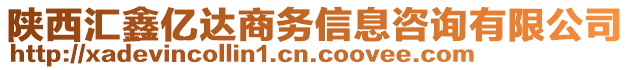 陕西汇鑫亿达商务信息咨询有限公司
http://xadevincollin1.cn.coovee.com